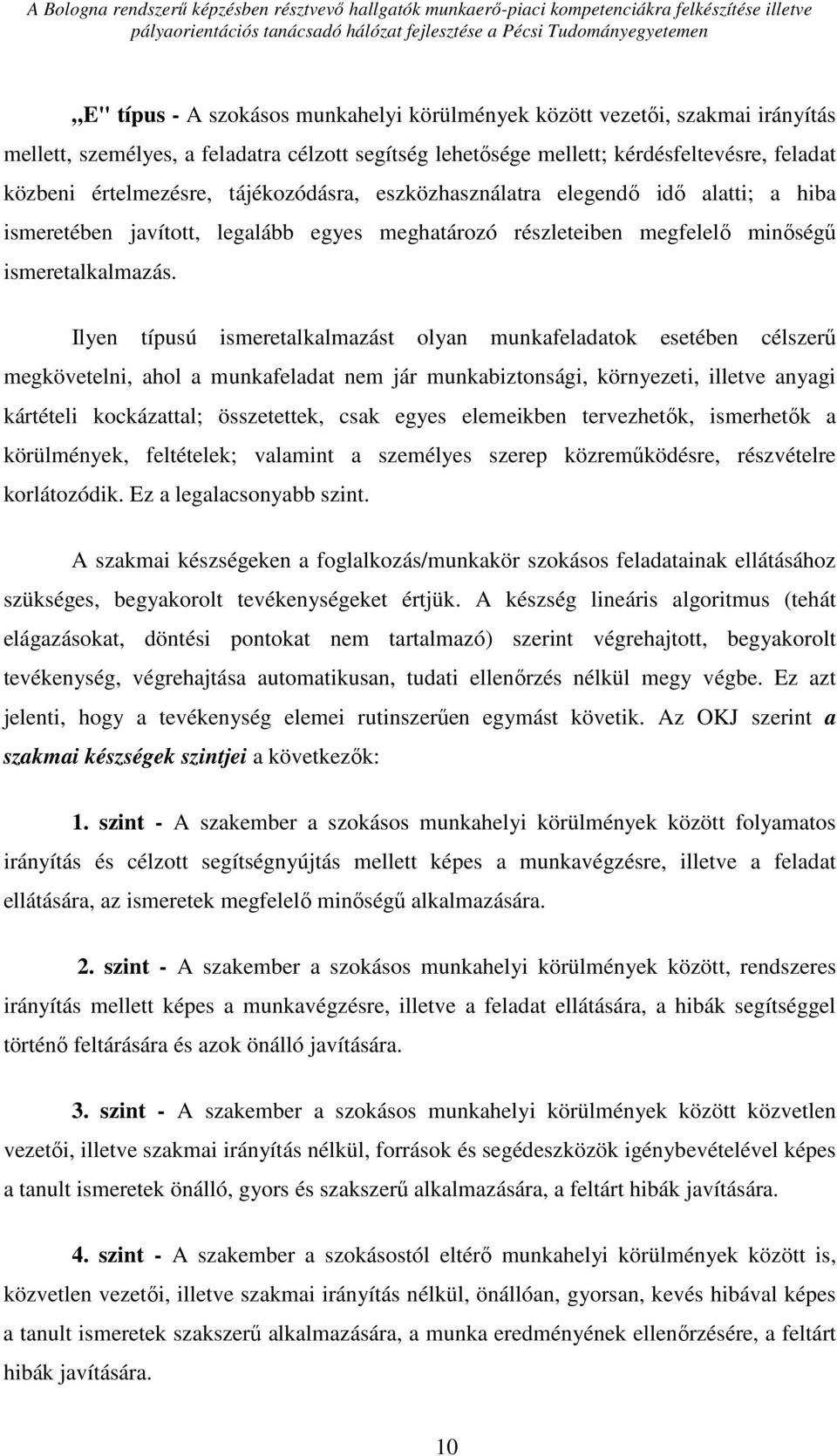 A Bologna rendszerű képzésben résztvevő hallgatók munkaerő-piaci kompetenciákra felkészítése illetve pályaorientációs tanácsadó hálózat fejlesztése a Pécsi Tudományegyetemen

„E" típus - A szokásos munkahelyi körülmények között vezetői, szakmai irányítás mellett, személyes, a feladatra célzott segítség lehetősége mellett; kérdésfeltevésre, feladat közbeni értelmezésre, tájékozódásra, eszközhasználatra elegendő idő alatti; a hiba ismeretében javított, legalább egyes meghatározó részleteiben megfelelő minőségű ismeretalkalmazás.

Ilyen típusú ismeretalkalmazást olyan munkafeladatok esetében célszerű megkövetelni, ahol a munkafeladat nem jár munkabiztonsági, környezeti, illetve anyagi kártételi kockázattal; összetettek, csak egyes elemeikben tervezhetők, ismerhetők a körülmények, feltételek; valamint a személyes szerep közreműködésre, részvételre korlátozódik. Ez a legalacsonyabb szint.

A szakmai készségeken a foglalkozás/munkakör szokásos feladatainak ellátásához szükséges, begyakorolt tevékenységeket értjük. A készség lineáris algoritmus (tehát elágazásokat, döntési pontokat nem tartalmazó) szerint végrehajtott, begyakorolt tevékenység, végrehajtása automatikusan, tudati ellenőrzés nélkül megy végbe. Ez azt jelenti, hogy a tevékenység elemei rutinszerűen egymást követik. Az OKJ szerint a szakmai készségek szintjei a következők:

1. szint - A szakember a szokásos munkahelyi körülmények között folyamatos irányítás és célzott segítségnyújtás mellett képes a munkavégzésre, illetve a feladat ellátására, az ismeretek megfelelő minőségű alkalmazására.

2. szint - A szakember a szokásos munkahelyi körülmények között, rendszeres irányítás mellett képes a munkavégzésre, illetve a feladat ellátására, a hibák segítséggel történő feltárására és azok önálló javítására.

3. szint - A szakember a szokásos munkahelyi körülmények között közvetlen vezetői, illetve szakmai irányítás nélkül, források és segédeszközök igénybevételével képes a tanult ismeretek önálló, gyors és szakszerű alkalmazására, a feltárt hibák javítására.

4. szint - A szakember a szokásostól eltérő munkahelyi körülmények között is, közvetlen vezetői, illetve szakmai irányítás nélkül, önállóan, gyorsan, kevés hibával képes a tanult ismeretek szakszerű alkalmazására, a munka eredményének ellenőrzésére, a feltárt hibák javítására.

10